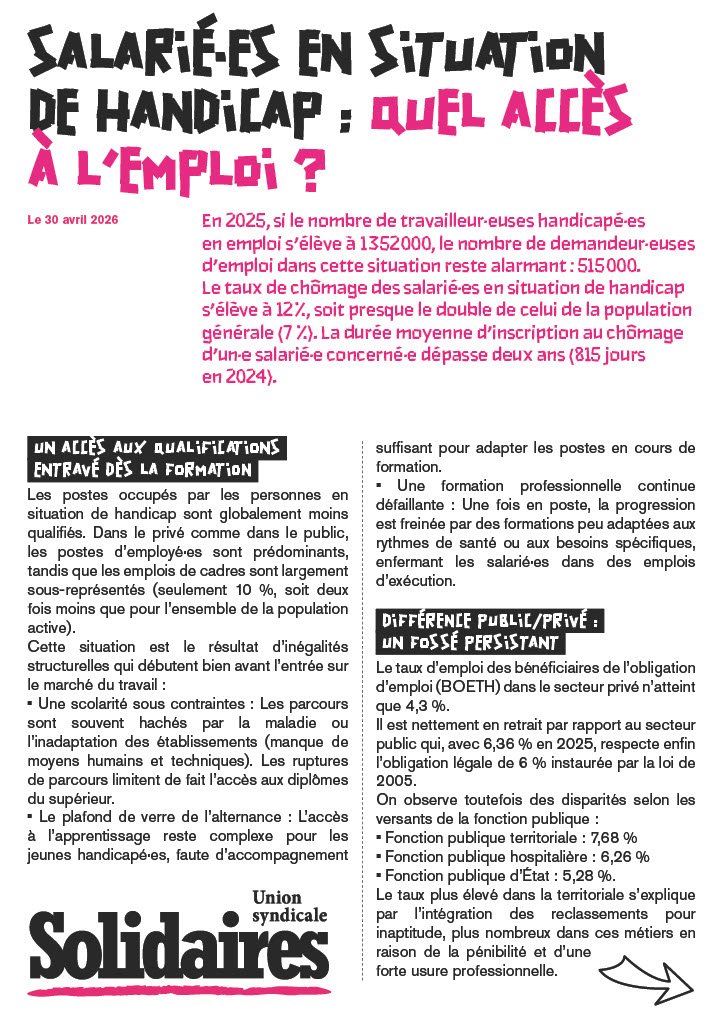 SALARIÉ·ES EN SITUATION DE HANDICAP : QUEL ACCÈS À L'EMPLOI ?

Le 30 avril 2026

En 2025, si le nombre de travailleur·euses handicapé·es en emploi s'élève à 1352000, le nombre de demandeur·euses d'emploi dans cette situation reste alarmant : 515000. Le taux de chômage des salarié·es en situation de handicap s'élève à 12 %, soit presque le double de celui de la population générale (7 %). La durée moyenne d'inscription au chômage d'un·e salarié·e concerné·e dépasse deux ans (815 jours en 2024).

UN ACCÈS AUX QUALIFICATIONS ENTRAVÉ DÈS LA FORMATION

Les postes occupés par les personnes en situation de handicap sont globalement moins qualifiés. Dans le privé comme dans le public, les postes d'employé·es sont prédominants, tandis que les emplois de cadres sont largement sous-représentés (seulement 10 %, soit deux fois moins que pour l'ensemble de la population active).
Cette situation est le résultat d'inégalités structurelles qui débutent bien avant l'entrée sur le marché du travail :
▪ Une scolarité sous contraintes : Les parcours sont souvent hachés par la maladie ou l'inadaptation des établissements (manque de moyens humains et techniques). Les ruptures de parcours limitent de fait l'accès aux diplômes du supérieur.
▪ Le plafond de verre de l'alternance : L'accès à l'apprentissage reste complexe pour les jeunes handicapé·es, faute d'accompagnement suffisant pour adapter les postes en cours de formation.
▪ Une formation professionnelle continue défaillante : Une fois en poste, la progression est freinée par des formations peu adaptées aux rythmes de santé ou aux besoins spécifiques, enfermant les salarié·es dans des emplois d'exécution.

DIFFÉRENCE PUBLIC/PRIVÉ : UN FOSSÉ PERSISTANT

Le taux d'emploi des bénéficiaires de l'obligation d'emploi (BOETH) dans le secteur privé n'atteint que 4,3 %.
Il est nettement en retrait par rapport au secteur public qui, avec 6,36 % en 2025, respecte enfin l'obligation légale de 6 % instaurée par la loi de 2005.
On observe toutefois des disparités selon les versants de la fonction publique :
▪ Fonction publique territoriale : 7,68 %
▪ Fonction publique hospitalière : 6,26 %
▪ Fonction publique d'État : 5,28 %.
Le taux plus élevé dans la territoriale s'explique par l'intégration des reclassements pour inaptitude, plus nombreux dans ces métiers en raison de la pénibilité et d'une forte usure professionnelle.

Union syndicale Solidaires